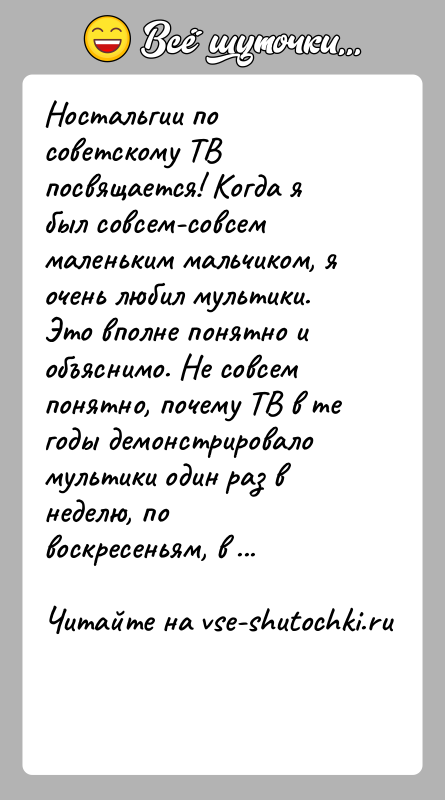 Всё шуточки...

Ностальгии по советскому ТВ посвящается! Когда я был совсем-совсем маленьким мальчиком, я очень любил мультики. Это вполне понятно и объяснимо. Не совсем понятно, почему ТВ в те годы демонстрировало мультики один раз в неделю, по воскресеньям, в ...

Читайте на vse-shutochki.ru